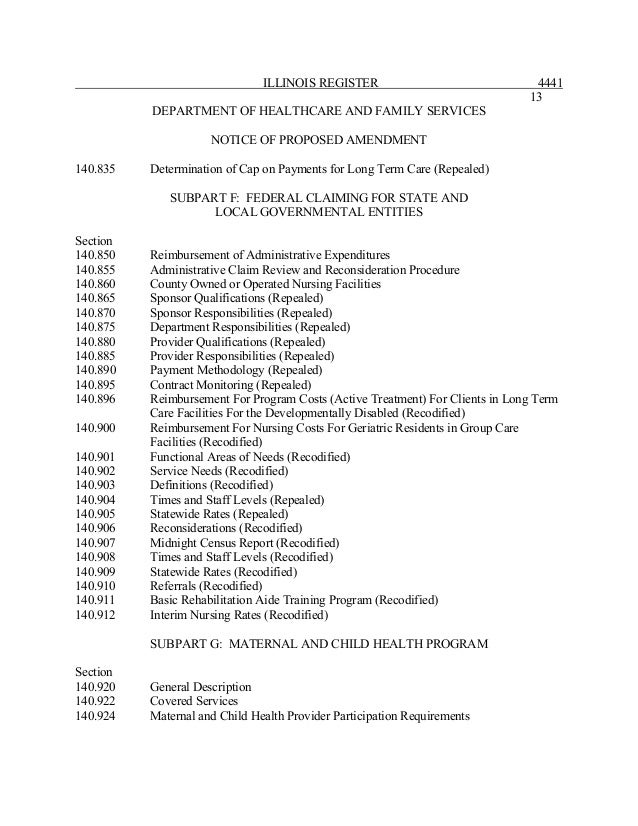 ILLINOIS REGISTER 4441
13

DEPARTMENT OF HEALTHCARE AND FAMILY SERVICES

NOTICE OF PROPOSED AMENDMENT

140.835 Determination of Cap on Payments for Long Term Care (Repealed)

SUBPART F: FEDERAL CLAIMING FOR STATE AND LOCAL GOVERNMENTAL ENTITIES

Section
140.850 Reimbursement of Administrative Expenditures
140.855 Administrative Claim Review and Reconsideration Procedure
140.860 County Owned or Operated Nursing Facilities
140.865 Sponsor Qualifications (Repealed)
140.870 Sponsor Responsibilities (Repealed)
140.875 Department Responsibilities (Repealed)
140.880 Provider Qualifications (Repealed)
140.885 Provider Responsibilities (Repealed)
140.890 Payment Methodology (Repealed)
140.895 Contract Monitoring (Repealed)
140.896 Reimbursement For Program Costs (Active Treatment) For Clients in Long Term Care Facilities For the Developmentally Disabled (Recodified)
140.900 Reimbursement For Nursing Costs For Geriatric Residents in Group Care Facilities (Recodified)
140.901 Functional Areas of Needs (Recodified)
140.902 Service Needs (Recodified)
140.903 Definitions (Recodified)
140.904 Times and Staff Levels (Repealed)
140.905 Statewide Rates (Repealed)
140.906 Reconsiderations (Recodified)
140.907 Midnight Census Report (Recodified)
140.908 Times and Staff Levels (Recodified)
140.909 Statewide Rates (Recodified)
140.910 Referrals (Recodified)
140.911 Basic Rehabilitation Aide Training Program (Recodified)
140.912 Interim Nursing Rates (Recodified)

SUBPART G: MATERNAL AND CHILD HEALTH PROGRAM

Section
140.920 General Description
140.922 Covered Services
140.924 Maternal and Child Health Provider Participation Requirements